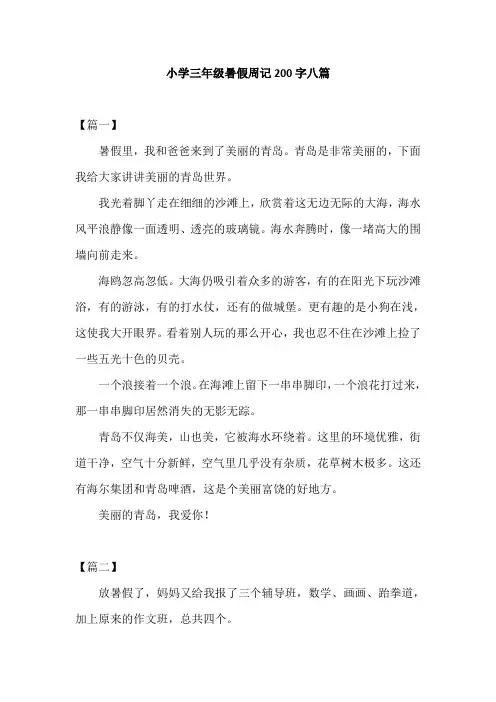 小学三年级暑假周记200字八篇

【篇一】

暑假里，我和爸爸来到了美丽的青岛。青岛是非常美丽的，下面我给大家讲讲美丽的青岛世界。

我光着脚丫走在细细的沙滩上，欣赏着这无边无际的大海，海水风平浪静像一面透明、透亮的玻璃镜。海水奔腾时，像一堵高大的围墙向前走来。

海鸥忽高忽低。大海仍吸引着众多的游客，有的在阳光下玩沙滩浴，有的游泳，有的打水仗，还有的做城堡。更有趣的是小狗在浅，这使我大开眼界。看着别人玩的那么开心，我也忍不住在沙滩上捡了一些五光十色的贝壳。

一个浪接着一个浪。在海滩上留下一串串脚印，一个浪花打过来，那一串串脚印居然消失的无影无踪。

青岛不仅海美，山也美，它被海水环绕着。这里的环境优雅，街道干净，空气十分新鲜，空气里几乎没有杂质，花草树木极多。这还有海尔集团和青岛啤酒，这是个美丽富饶的好地方。

美丽的青岛，我爱你！

【篇二】

放暑假了，妈妈又给我报了三个辅导班，数学、画画、跆拳道，加上原来的作文班，总共四个。